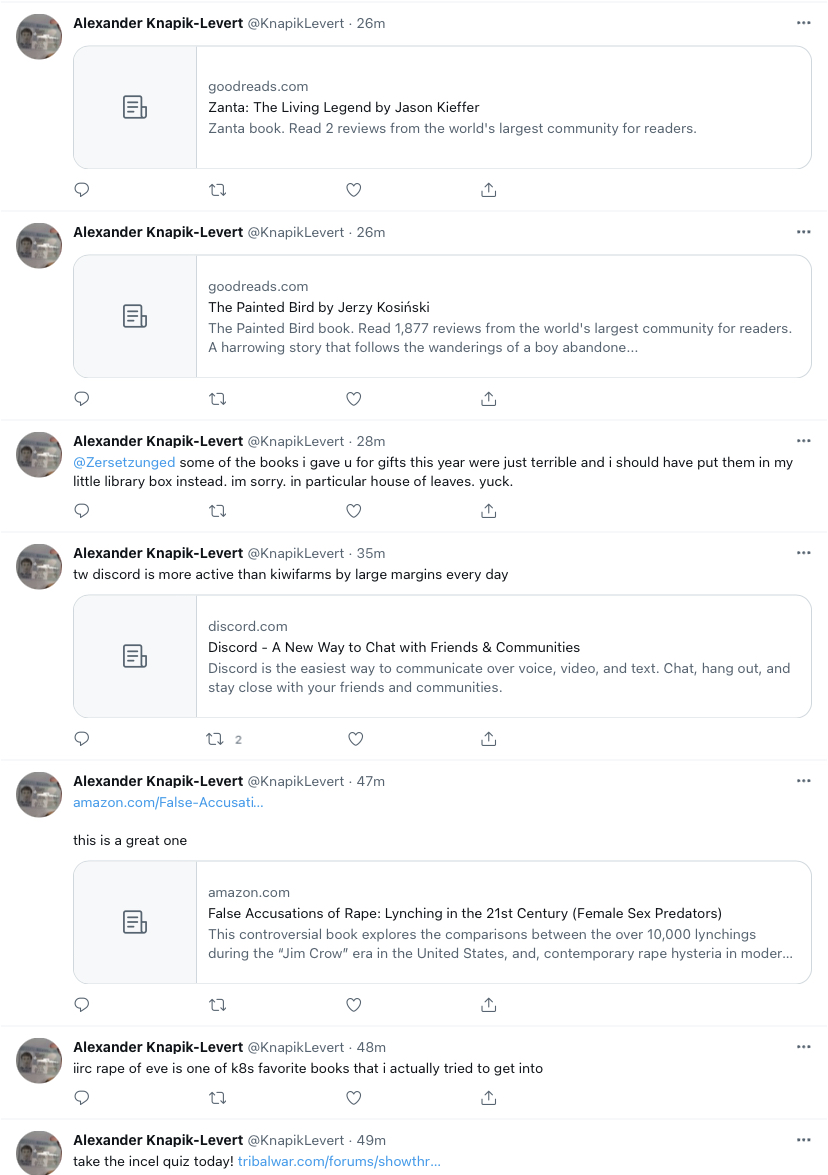 Alexander Knapik-Levert @KnapikLevert · 26m

goodreads.com
Zanta: The Living Legend by Jason Kieffer
Zanta book. Read 2 reviews from the world's largest community for readers.

Alexander Knapik-Levert @KnapikLevert · 26m

goodreads.com
The Painted Bird by Jerzy Kosiński
The Painted Bird book. Read 1,877 reviews from the world's largest community for readers. A harrowing story that follows the wanderings of a boy abandone...

Alexander Knapik-Levert @KnapikLevert · 28m
@Zersetzunged some of the books i gave u for gifts this year were just terrible and i should have put them in my little library box instead. im sorry. in particular house of leaves. yuck.

Alexander Knapik-Levert @KnapikLevert · 35m
tw discord is more active than kiwifarms by large margins every day

discord.com
Discord - A New Way to Chat with Friends & Communities
Discord is the easiest way to communicate over voice, video, and text. Chat, hang out, and stay close with your friends and communities.

2

Alexander Knapik-Levert @KnapikLevert · 47m
amazon.com/False-Accusati...

this is a great one

amazon.com
False Accusations of Rape: Lynching in the 21st Century (Female Sex Predators)
This controversial book explores the comparisons between the over 10,000 lynchings during the "Jim Crow" era in the United States, and, contemporary rape hysteria in moder...

Alexander Knapik-Levert @KnapikLevert · 48m
iirc rape of eve is one of k8s favorite books that i actually tried to get into

Alexander Knapik-Levert @KnapikLevert · 49m
take the incel quiz today! tribalwar.com/forums/showthr...